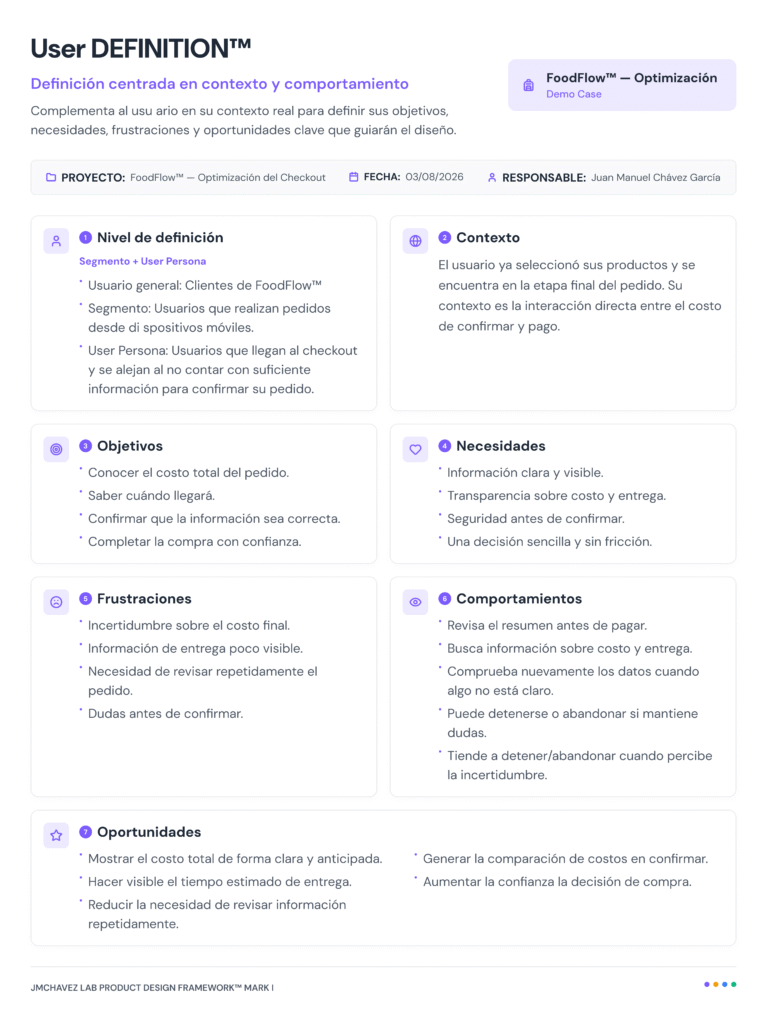 User DEFINITION™

Definición centrada en contexto y comportamiento

Complementa al usu ario en su contexto real para definir sus objetivos, necesidades, frustraciones y oportunidades clave que guiarán el diseño.

FoodFlow™ — Optimización
Demo Case

PROYECTO: FoodFlow™ — Optimización del Checkout FECHA: 03/08/2026 RESPONSABLE: Juan Manuel Chávez García

1 Nivel de definición
Segmento + User Persona
• Usuario general: Clientes de FoodFlow™
• Segmento: Usuarios que realizan pedidos desde di spositivos móviles.
• User Persona: Usuarios que llegan al checkout y se alejan al no contar con suficiente información para confirmar su pedido.

2 Contexto
El usuario ya seleccionó sus productos y se encuentra en la etapa final del pedido. Su contexto es la interacción directa entre el costo de confirmar y pago.

3 Objetivos
• Conocer el costo total del pedido.
• Saber cuándo llegará.
• Confirmar que la información sea correcta.
• Completar la compra con confianza.

4 Necesidades
• Información clara y visible.
• Transparencia sobre costo y entrega.
• Seguridad antes de confirmar.
• Una decisión sencilla y sin fricción.

5 Frustraciones
• Incertidumbre sobre el costo final.
• Información de entrega poco visible.
• Necesidad de revisar repetidamente el pedido.
• Dudas antes de confirmar.

6 Comportamientos
• Revisa el resumen antes de pagar.
• Busca información sobre costo y entrega.
• Comprueba nuevamente los datos cuando algo no está claro.
• Puede detenerse o abandonar si mantiene dudas.
• Tiende a detener/abandonar cuando percibe la incertidumbre.

7 Oportunidades
• Mostrar el costo total de forma clara y anticipada.
• Hacer visible el tiempo estimado de entrega.
• Reducir la necesidad de revisar información repetidamente.
• Generar la comparación de costos en confirmar.
• Aumentar la confianza la decisión de compra.

JMCHAVEZ LAB PRODUCT DESIGN FRAMEWORK™ MARK I